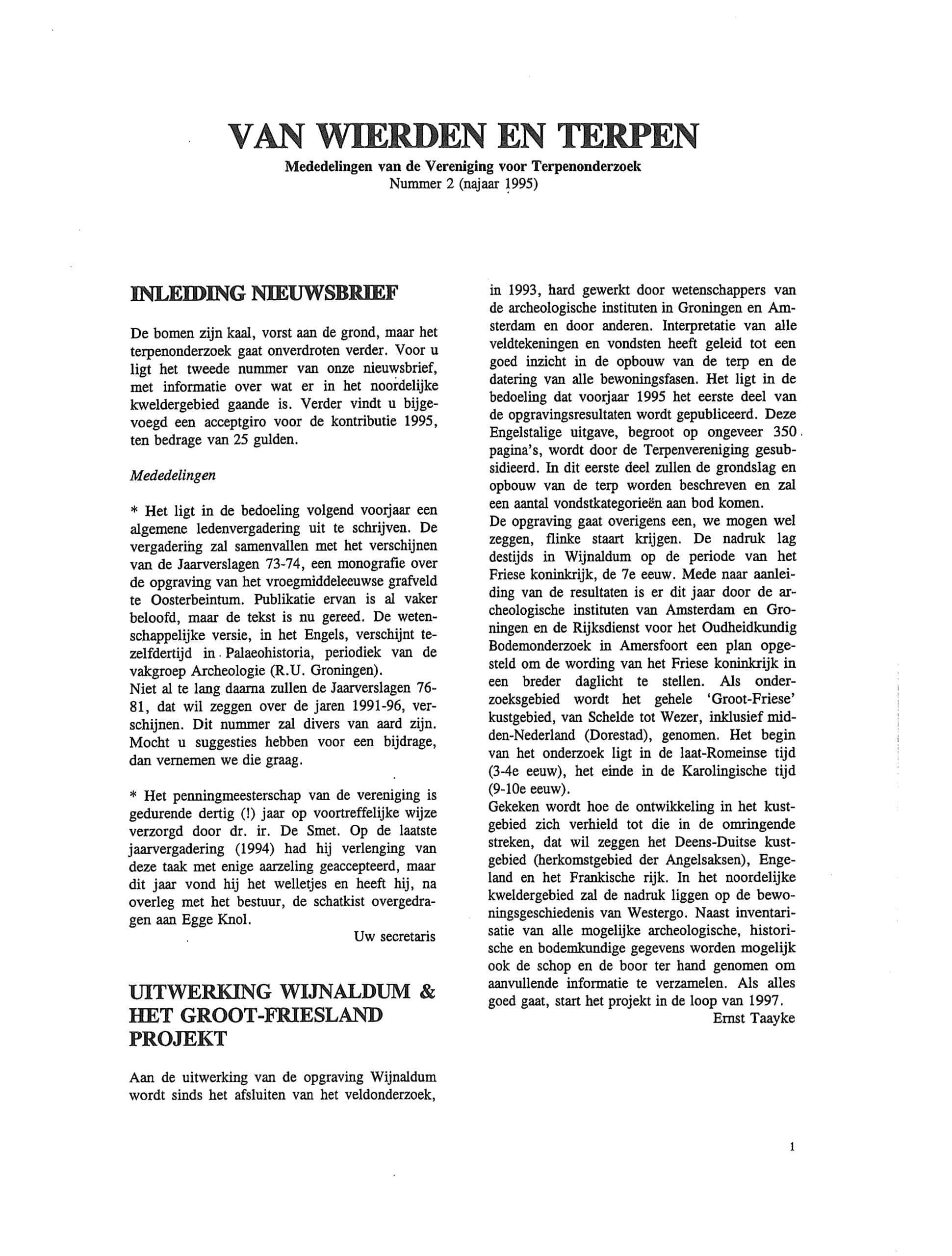 VAN WIERDEN EN TERPEN
Mededelingen van de Vereniging voor Terpenonderzoek
Nummer 2 (najaar 1995)

INLEIDING NIEUWSBRIEF

De bomen zijn kaal, vorst aan de grond, maar het terpenonderzoek gaat onverdroten verder. Voor u ligt het tweede nummer van onze nieuwsbrief, met informatie over wat er in het noordelijke kweldergebied gaande is. Verder vindt u bijgevoegd een acceptgiro voor de kontributie 1995, ten bedrage van 25 gulden.

Mededelingen

* Het ligt in de bedoeling volgend voorjaar een algemene ledenvergadering uit te schrijven. De vergadering zal samenvallen met het verschijnen van de Jaarverslagen 73-74, een monografie over de opgraving van het vroegmiddeleeuwse grafveld te Oosterbeintum. Publikatie ervan is al vaker beloofd, maar de tekst is nu gereed. De wetenschappelijke versie, in het Engels, verschijnt tezelfdertijd in Palaeohistoria, periodiek van de vakgroep Archeologie (R.U. Groningen).
Niet al te lang daarna zullen de Jaarverslagen 76-81, dat wil zeggen over de jaren 1991-96, verschijnen. Dit nummer zal divers van aard zijn. Mocht u suggesties hebben voor een bijdrage, dan vernemen we die graag.

* Het penningmeesterschap van de vereniging is gedurende dertig (!) jaar op voortreffelijke wijze verzorgd door dr. ir. De Smet. Op de laatste jaarvergadering (1994) had hij verlenging van deze taak met enige aarzeling geaccepteerd, maar dit jaar vond hij het welletjes en heeft hij, na overleg met het bestuur, de schatkist overgedragen aan Egge Knol.
Uw secretaris

UITWERKING WIJNALDUM & HET GROOT-FRIESLAND PROJEKT

Aan de uitwerking van de opgraving Wijnaldum wordt sinds het afsluiten van het veldonderzoek, in 1993, hard gewerkt door wetenschappers van de archeologische instituten in Groningen en Amsterdam en door anderen. Interpretatie van alle veldtekeningen en vondsten heeft geleid tot een goed inzicht in de opbouw van de terp en de datering van alle bewoningsfasen. Het ligt in de bedoeling dat voorjaar 1995 het eerste deel van de opgravingsresultaten wordt gepubliceerd. Deze Engelstalige uitgave, begroot op ongeveer 350 pagina's, wordt door de Terpenvereniging gesubsidieerd. In dit eerste deel zullen de grondslag en opbouw van de terp worden beschreven en zal een aantal vondstkategorieën aan bod komen.
De opgraving gaat overigens een, we mogen wel zeggen, flinke staart krijgen. De nadruk lag destijds in Wijnaldum op de periode van het Friese koninkrijk, de 7e eeuw. Mede naar aanleiding van de resultaten is er dit jaar door de archeologische instituten van Amsterdam en Groningen en de Rijksdienst voor het Oudheidkundig Bodemonderzoek in Amersfoort een plan opgesteld om de wording van het Friese koninkrijk in een breder daglicht te stellen. Als onderzoeksgebied wordt het gehele 'Groot-Friese' kustgebied, van Schelde tot Wezer, inklusief midden-Nederland (Dorestad), genomen. Het begin van het onderzoek ligt in de laat-Romeinse tijd (3-4e eeuw), het einde in de Karolingische tijd (9-10e eeuw).
Gekeken wordt hoe de ontwikkeling in het kustgebied zich verhield tot die in de omringende streken, dat wil zeggen het Deens-Duitse kustgebied (herkomstgebied der Angelsaksen), Engeland en het Frankische rijk. In het noordelijke kweldergebied zal de nadruk liggen op de bewoningsgeschiedenis van Westergo. Naast inventarisatie van alle mogelijke archeologische, historische en bodemkundige gegevens worden mogelijk ook de schop en de boor ter hand genomen om aanvullende informatie te verzamelen. Als alles goed gaat, start het projekt in de loop van 1997.
Ernst Taayke

1